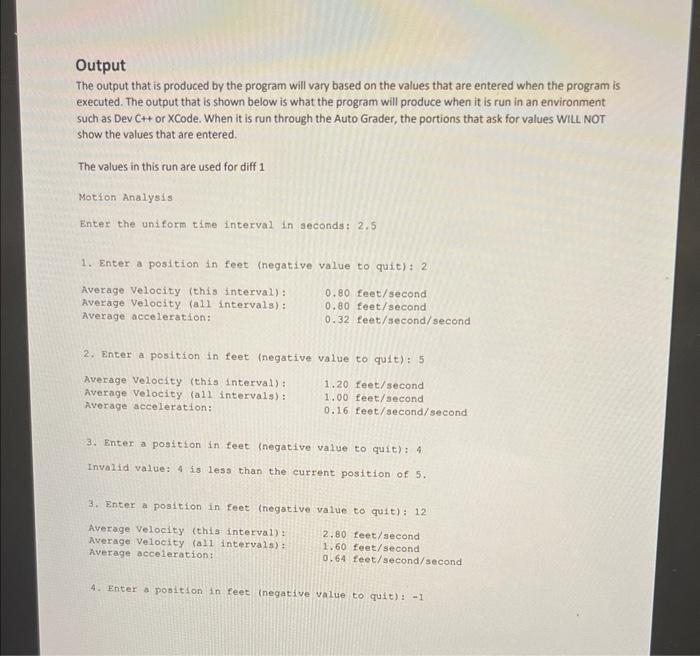 Output
The output that is produced by the program will vary based on the values that are entered when the program is executed. The output that is shown below is what the program will produce when it is run in an environment such as Dev C++ or XCode. When it is run through the Auto Grader, the portions that ask for values WILL NOT show the values that are entered.

The values in this run are used for diff 1

Motion Analysis

Enter the uniform time interval in seconds: 2.5

1. Enter a position in feet (negative value to quit): 2

Average Velocity (this interval): 0.80 feet/second
Average Velocity (all intervals): 0.80 feet/second
Average acceleration: 0.32 feet/second/second

2. Enter a position in feet (negative value to quit): 5

Average Velocity (this interval): 1.20 feet/second
Average Velocity (all intervals): 1.00 feet/second
Average acceleration: 0.16 feet/second/second

3. Enter a position in feet (negative value to quit): 4

Invalid value: 4 is less than the current position of 5.

3. Enter a position in feet (negative value to quit): 12

Average Velocity (this interval): 2.80 feet/second
Average Velocity (all intervals): 1.60 feet/second
Average acceleration: 0.64 feet/second/second

4. Enter a position in feet (negative value to quit): -1